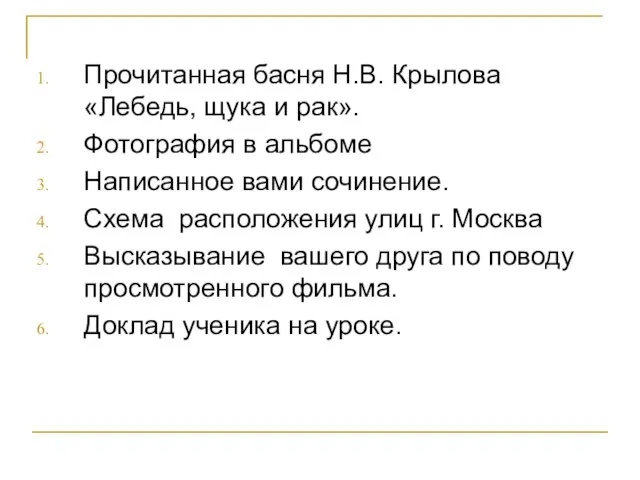 1. Прочитанная басня Н.В. Крылова «Лебедь, щука и рак».
2. Фотография в альбоме
3. Написанное вами сочинение.
4. Схема  расположения улиц г. Москва
5. Высказывание  вашего друга по поводу просмотренного фильма.
6. Доклад ученика на уроке.